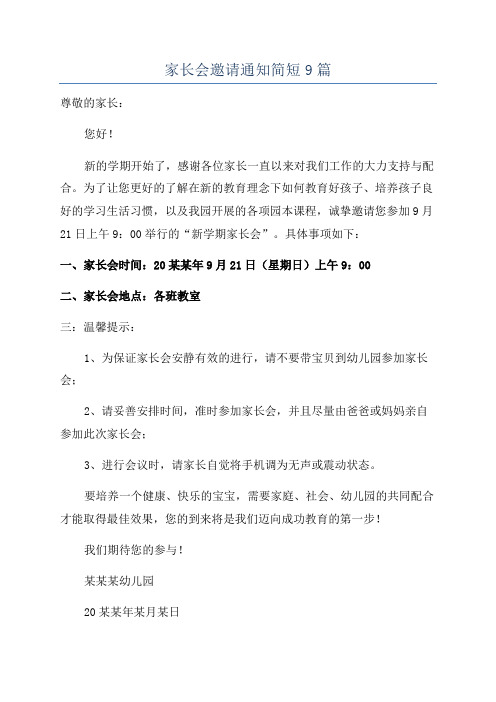 家长会邀请通知简短9篇

尊敬的家长：

您好！

新的学期开始了，感谢各位家长一直以来对我们工作的大力支持与配合。为了让您更好的了解在新的教育理念下如何教育好孩子、培养孩子良好的学习生活习惯，以及我园开展的各项园本课程，诚挚邀请您参加9月21日上午9：00举行的“新学期家长会”。具体事项如下：

一、家长会时间：20某某年9月21日（星期日）上午9：00

二、家长会地点：各班教室

三：温馨提示：

1、为保证家长会安静有效的进行，请不要带宝贝到幼儿园参加家长会；

2、请妥善安排时间，准时参加家长会，并且尽量由爸爸或妈妈亲自参加此次家长会；

3、进行会议时，请家长自觉将手机调为无声或震动状态。

要培养一个健康、快乐的宝宝，需要家庭、社会、幼儿园的共同配合才能取得最佳效果，您的到来将是我们迈向成功教育的第一步！

我们期待您的参与！

某某某幼儿园

20某某年某月某日